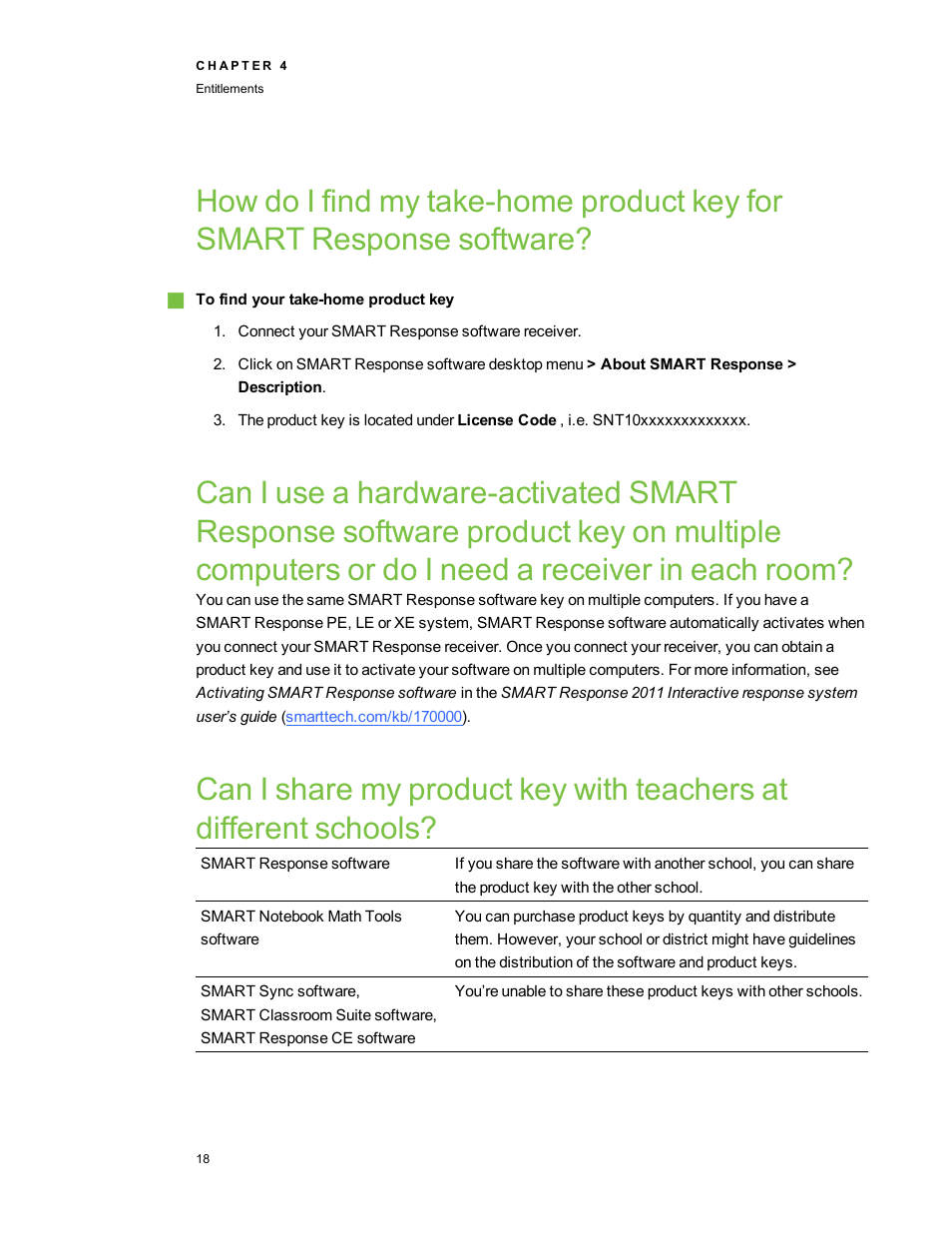 CHAPTER 4
Entitlements

How do I find my take-home product key for SMART Response software?

To find your take-home product key

1. Connect your SMART Response software receiver.

2. Click on SMART Response software desktop menu > About SMART Response > Description.

3. The product key is located under License Code , i.e. SNT10xxxxxxxxxxxxx.

Can I use a hardware-activated SMART Response software product key on multiple computers or do I need a receiver in each room?

You can use the same SMART Response software key on multiple computers. If you have a SMART Response PE, LE or XE system, SMART Response software automatically activates when you connect your SMART Response receiver. Once you connect your receiver, you can obtain a product key and use it to activate your software on multiple computers. For more information, see Activating SMART Response software in the SMART Response 2011 Interactive response system user's guide (smarttech.com/kb/170000).

Can I share my product key with teachers at different schools?

| SMART Response software | If you share the software with another school, you can share the product key with the other school. |
|---|---|
| SMART Notebook Math Tools software | You can purchase product keys by quantity and distribute them. However, your school or district might have guidelines on the distribution of the software and product keys. |
| SMART Sync software, SMART Classroom Suite software, SMART Response CE software | You're unable to share these product keys with other schools. |

18